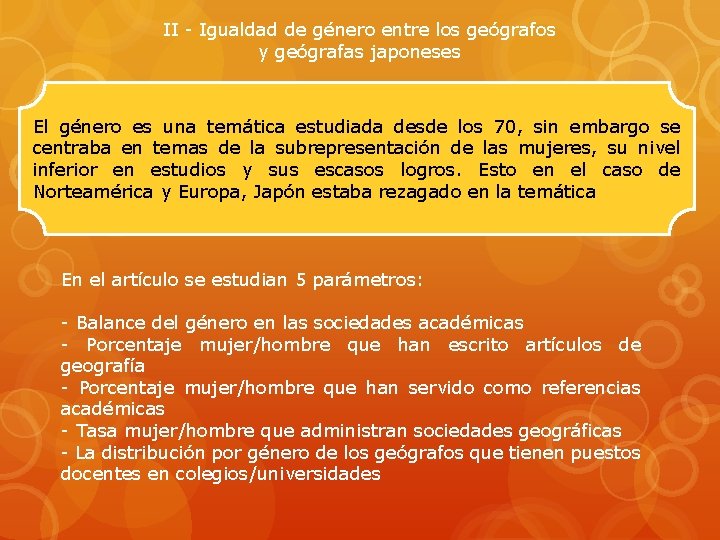 II - Igualdad de género entre los geógrafos y geógrafas japoneses

El género es una temática estudiada desde los 70, sin embargo se centraba en temas de la subrepresentación de las mujeres, su nivel inferior en estudios y sus escasos logros. Esto en el caso de Norteamérica y Europa, Japón estaba rezagado en la temática

En el artículo se estudian 5 parámetros:

- Balance del género en las sociedades académicas
- Porcentaje mujer/hombre que han escrito artículos de geografía
- Porcentaje mujer/hombre que han servido como referencias académicas
- Tasa mujer/hombre que administran sociedades geográficas
- La distribución por género de los geógrafos que tienen puestos docentes en colegios/universidades